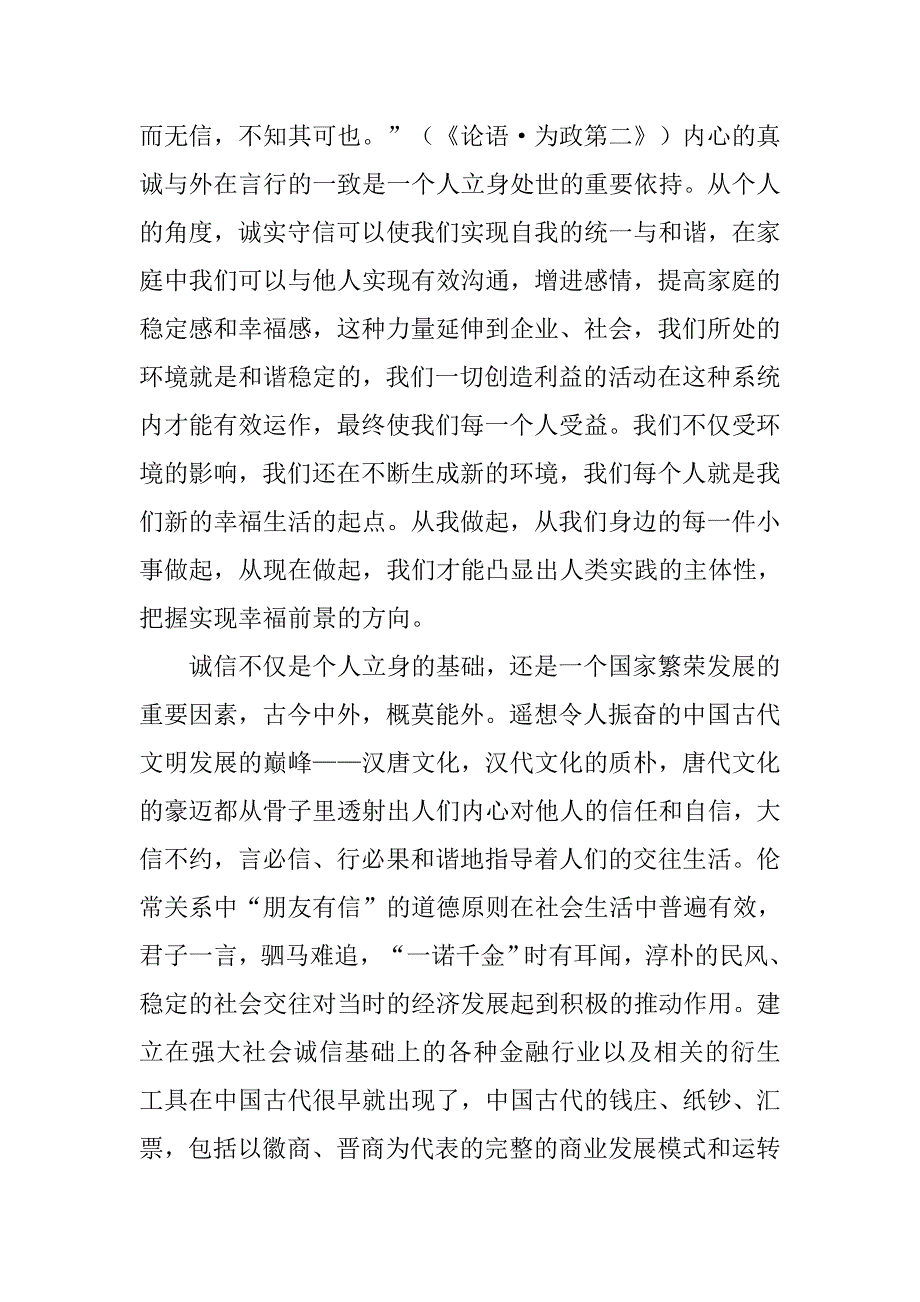 而无信，不知其可也。”（《论语·为政第二》）内心的真诚与外在言行的一致是一个人立身处世的重要依持。从个人的角度，诚实守信可以使我们实现自我的统一与和谐，在家庭中我们可以与他人实现有效沟通，增进感情，提高家庭的稳定感和幸福感，这种力量延伸到企业、社会，我们所处的环境就是和谐稳定的，我们一切创造利益的活动在这种系统内才能有效运作，最终使我们每一个人受益。我们不仅受环境的影响，我们还在不断生成新的环境，我们每个人就是我们新的幸福生活的起点。从我做起，从我们身边的每一件小事做起，从现在做起，我们才能凸显出人类实践的主体性，把握实现幸福前景的方向。

诚信不仅是个人立身的基础，还是一个国家繁荣发展的重要因素，古今中外，概莫能外。遥想令人振奋的中国古代文明发展的巅峰——汉唐文化，汉代文化的质朴，唐代文化的豪迈都从骨子里透射出人们内心对他人的信任和自信，大信不约，言必信、行必果和谐地指导着人们的交往生活。伦常关系中“朋友有信”的道德原则在社会生活中普遍有效，君子一言，驷马难追，“一诺千金”时有耳闻，淳朴的民风、稳定的社会交往对当时的经济发展起到积极的推动作用。建立在强大社会诚信基础上的各种金融行业以及相关的衍生工具在中国古代很早就出现了，中国古代的钱庄、纸钞、汇票，包括以徽商、晋商为代表的完整的商业发展模式和运转